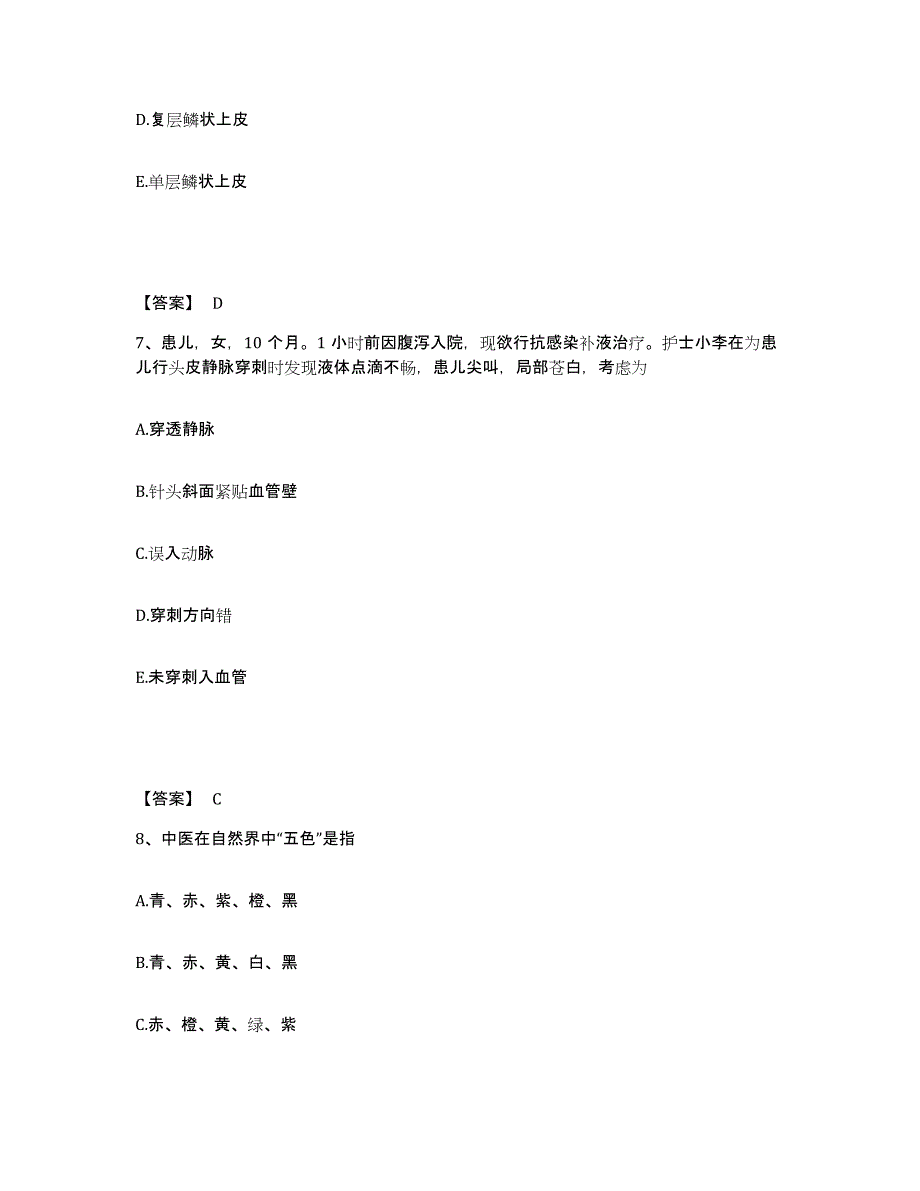 D.复层鳞状上皮

E.单层鳞状上皮

【答案】 D

7、患儿，女，10 个月。1 小时前因腹泻入院，现欲行抗感染补液治疗。护士小李在为患儿行头皮静脉穿刺时发现液体点滴不畅，患儿尖叫，局部苍白，考虑为

A.穿透静脉

B.针头斜面紧贴血管壁

C.误入动脉

D.穿刺方向错

E.未穿刺入血管

【答案】 C

8、中医在自然界中“五色”是指

A.青、赤、紫、橙、黑

B.青、赤、黄、白、黑

C.赤、橙、黄、绿、紫